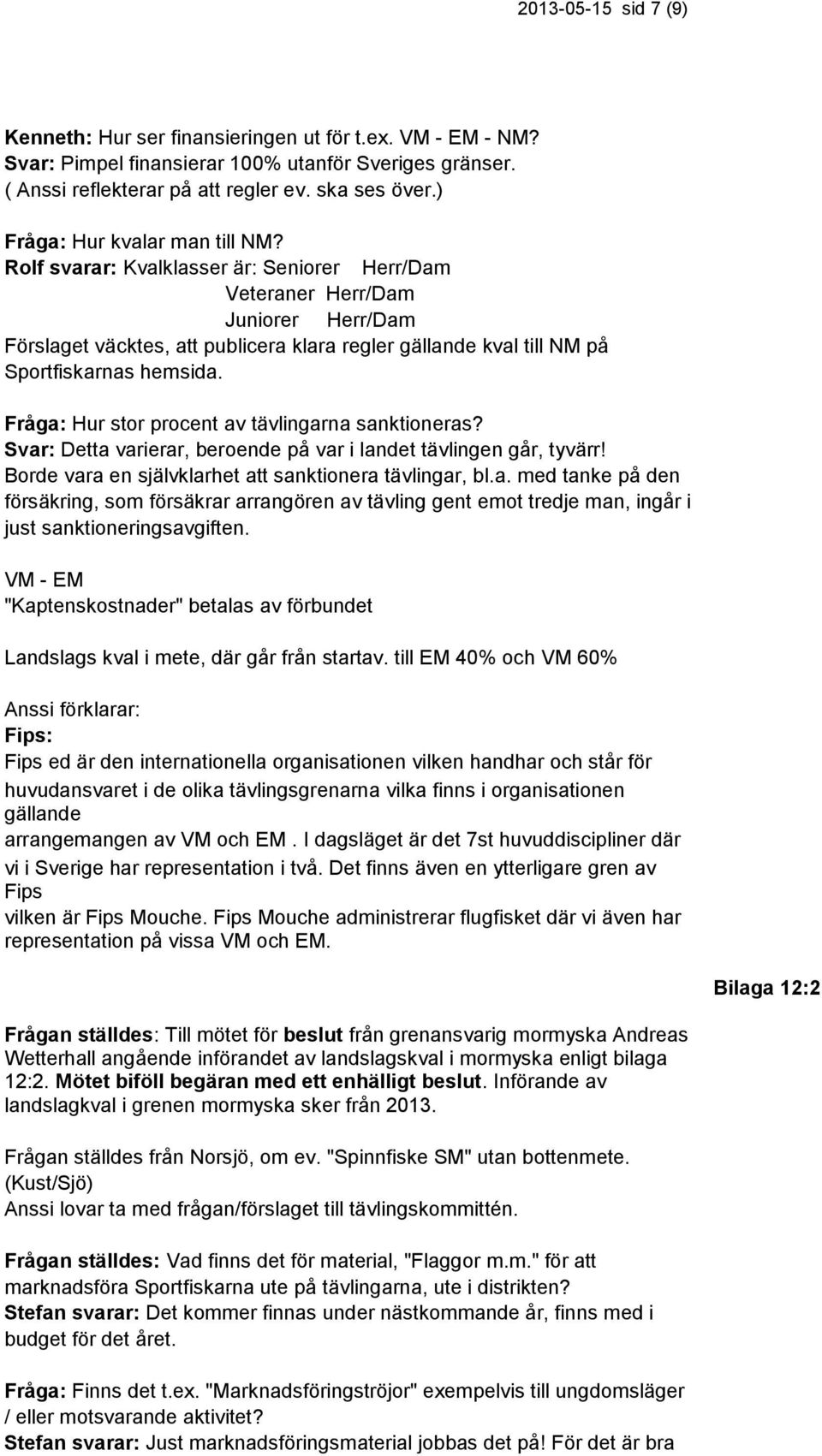 2013-05-15 sid 7 (9)

Kenneth: Hur ser finansieringen ut för t.ex. VM - EM - NM?
Svar: Pimpel finansierar 100% utanför Sveriges gränser.
( Anssi reflekterar på att regler ev. ska ses över.)

Fråga: Hur kvalar man till NM?
Rolf svarar: Kvalklasser är: Seniorer Herr/Dam
Veteraner Herr/Dam
Juniorer Herr/Dam
Förslaget väcktes, att publicera klara regler gällande kval till NM på Sportfiskarnas hemsida.

Fråga: Hur stor procent av tävlingarna sanktioneras?
Svar: Detta varierar, beroende på var i landet tävlingen går, tyvärr!
Borde vara en självklarhet att sanktionera tävlingar, bl.a. med tanke på den försäkring, som försäkrar arrangören av tävling gent emot tredje man, ingår i just sanktioneringsavgiften.

VM - EM
"Kaptenskostnader" betalas av förbundet

Landslags kval i mete, där går från startav. till EM 40% och VM 60%

Anssi förklarar:
Fips:
Fips ed är den internationella organisationen vilken handhar och står för huvudansvaret i de olika tävlingsgrenarna vilka finns i organisationen gällande
arrangemangen av VM och EM . I dagsläget är det 7st huvuddiscipliner där vi i Sverige har representation i två. Det finns även en ytterligare gren av Fips
vilken är Fips Mouche. Fips Mouche administrerar flugfisket där vi även har representation på vissa VM och EM.

Bilaga 12:2

Frågan ställdes: Till mötet för beslut från grenansvarig mormyska Andreas Wetterhall angående införandet av landslagskval i mormyska enligt bilaga 12:2. Mötet biföll begäran med ett enhälligt beslut. Införande av landslagkval i grenen mormyska sker från 2013.

Frågan ställdes från Norsjö, om ev. "Spinnfiske SM" utan bottenmete. (Kust/Sjö)
Anssi lovar ta med frågan/förslaget till tävlingskommittén.

Frågan ställdes: Vad finns det för material, "Flaggor m.m." för att marknadsföra Sportfiskarna ute på tävlingarna, ute i distrikten?
Stefan svarar: Det kommer finnas under nästkommande år, finns med i budget för det året.

Fråga: Finns det t.ex. "Marknadsföringströjor" exempelvis till ungdomsläger / eller motsvarande aktivitet?
Stefan svarar: Just marknadsföringsmaterial jobbas det på! För det är bra